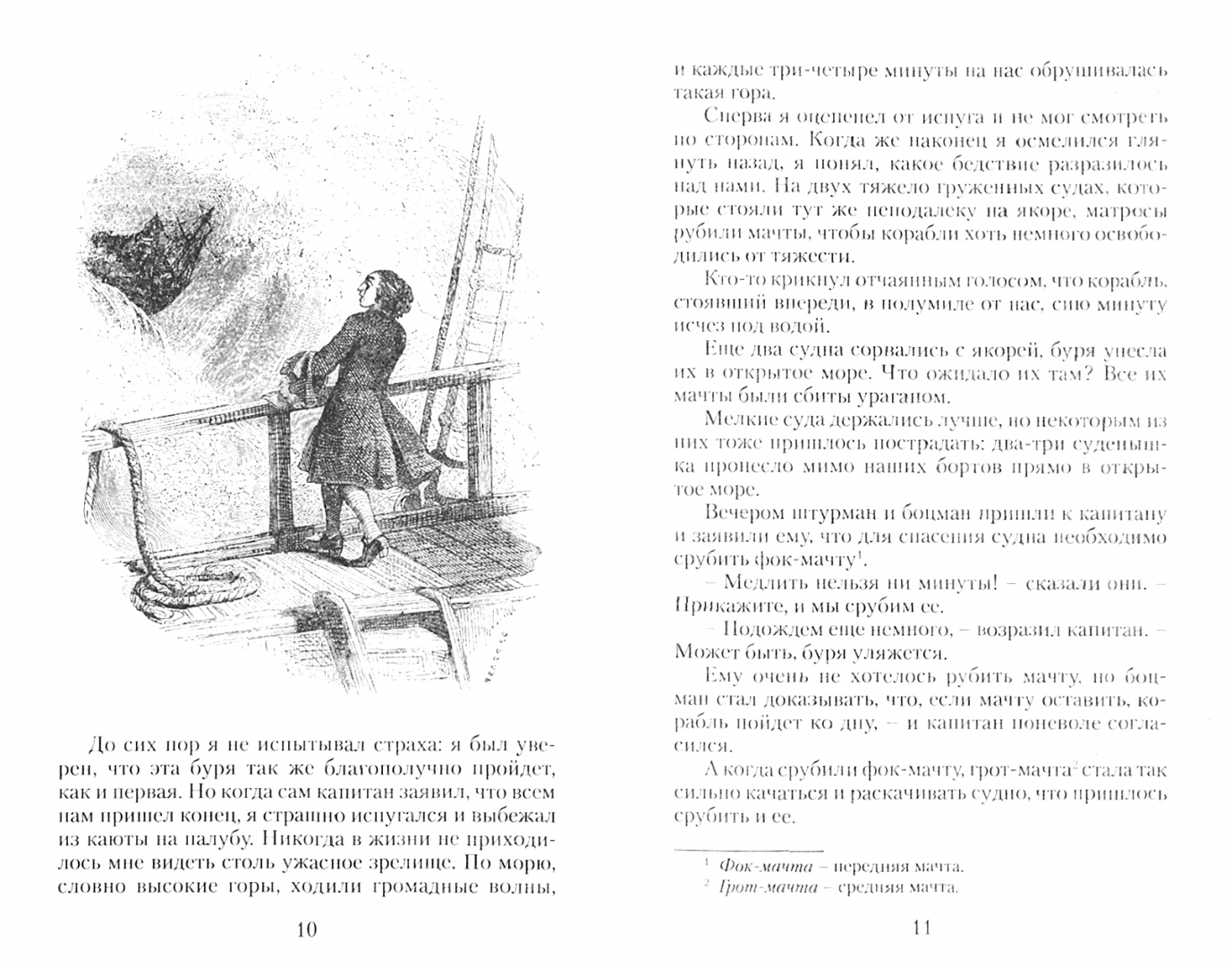 До сих пор я не испытывал страха: я был уверен, что эта буря так же благополучно пройдет, как и первая. Но когда сам капитан заявил, что всем нам пришел конец, я страшно испугался и выбежал из каюты на палубу. Никогда в жизни не приходилось мне видеть столь ужасное зрелище. По морю, словно высокие горы, ходили громадные волны,

10

и каждые три-четыре минуты на нас обрушивалась такая гора.

Сперва я оцепенел от испуга и не мог смотреть по сторонам. Когда же наконец я осмелился глянуть назад, я понял, какое бедствие разразилось над нами. На двух тяжело груженных судах, которые стояли тут же неподалеку на якоре, матросы рубили мачты, чтобы корабли хоть немного освободились от тяжести.

Кто-то крикнул отчаянным голосом, что корабль, стоявший впереди, в полумиле от нас, сию минуту исчез под водой.

Еще два судна сорвались с якорей, буря унесла их в открытое море. Что ожидало их там? Все их мачты были сбиты ураганом.

Мелкие суда держались лучше, но некоторым из них тоже пришлось пострадать: два-три суденышка пронесло мимо наших бортов прямо в открытое море.

Вечером штурман и боцман пришли к капитану и заявили ему, что для спасения судна необходимо срубить фок-мачту$^1$.

– Медлить нельзя ни минуты! – сказали они. – Прикажите, и мы срубим ее.

– Подождем еще немного, – возразил капитан. – Может быть, буря уляжется.

Ему очень не хотелось рубить мачту, но боцман стал доказывать, что, если мачту оставить, корабль пойдет ко дну, – и капитан поневоле согласился.

А когда срубили фок-мачту, грот-мачта$^2$ стала так сильно качаться и раскачивать судно, что пришлось срубить и ее.

$^1$ Фок-мачта – передняя мачта.
$^2$ Грот-мачта – средняя мачта.

11